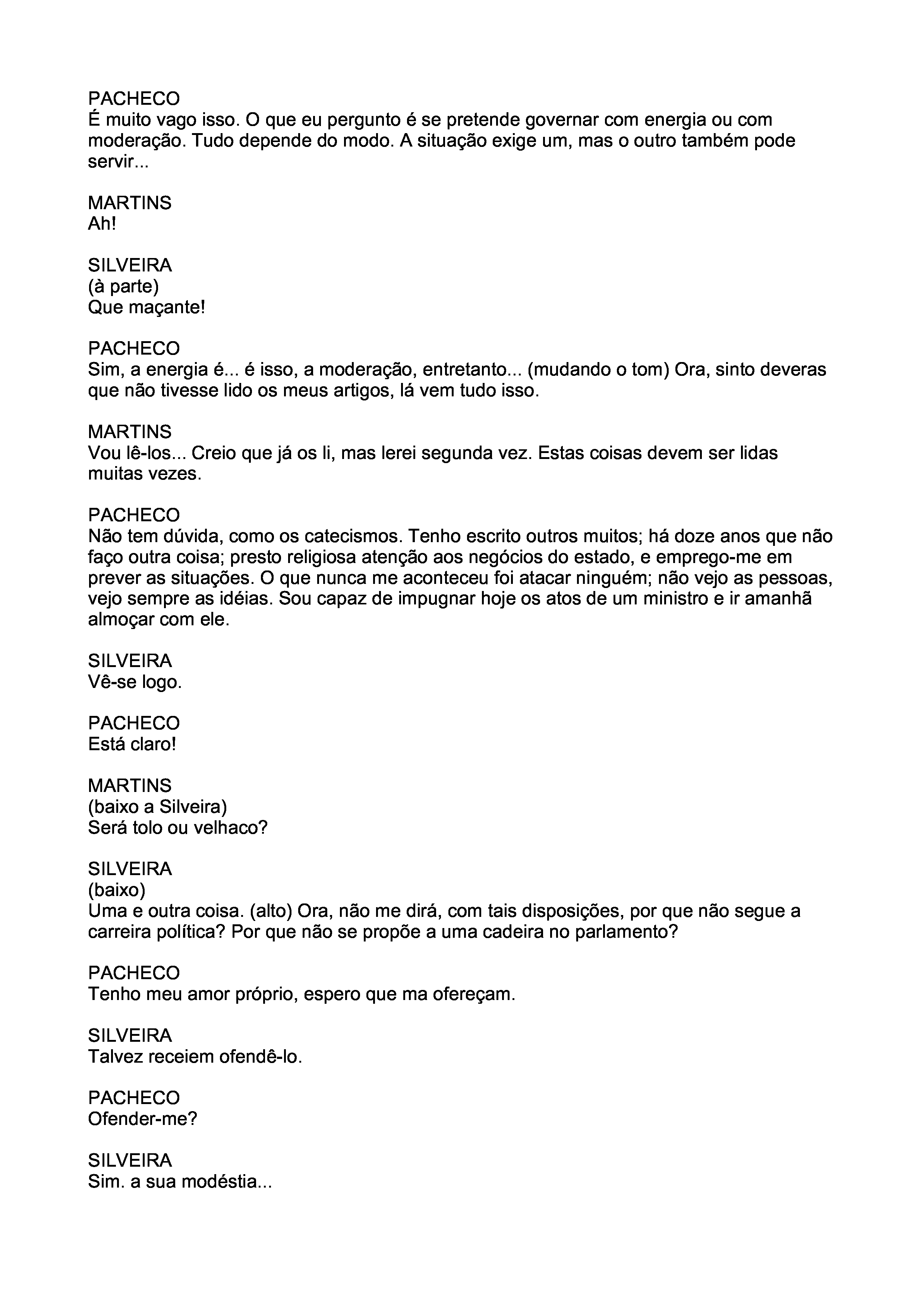 PACHECO
É muito vago isso. O que eu pergunto é se pretende governar com energia ou com moderação. Tudo depende do modo. A situação exige um, mas o outro também pode servir...

MARTINS
Ah!

SILVEIRA
(à parte)
Que maçante!

PACHECO
Sim, a energia é... é isso, a moderação, entretanto... (mudando o tom) Ora, sinto deveras que não tivesse lido os meus artigos, lá vem tudo isso.

MARTINS
Vou lê-los... Creio que já os li, mas lerei segunda vez. Estas coisas devem ser lidas muitas vezes.

PACHECO
Não tem dúvida, como os catecismos. Tenho escrito outros muitos; há doze anos que não faço outra coisa; presto religiosa atenção aos negócios do estado, e emprego-me em prever as situações. O que nunca me aconteceu foi atacar ninguém; não vejo as pessoas, vejo sempre as idéias. Sou capaz de impugnar hoje os atos de um ministro e ir amanhã almoçar com ele.

SILVEIRA
Vê-se logo.

PACHECO
Está claro!

MARTINS
(baixo a Silveira)
Será tolo ou velhaco?

SILVEIRA
(baixo)
Uma e outra coisa. (alto) Ora, não me dirá, com tais disposições, por que não segue a carreira política? Por que não se propõe a uma cadeira no parlamento?

PACHECO
Tenho meu amor próprio, espero que ma ofereçam.

SILVEIRA
Talvez receiem ofendê-lo.

PACHECO
Ofender-me?

SILVEIRA
Sim. a sua modéstia...